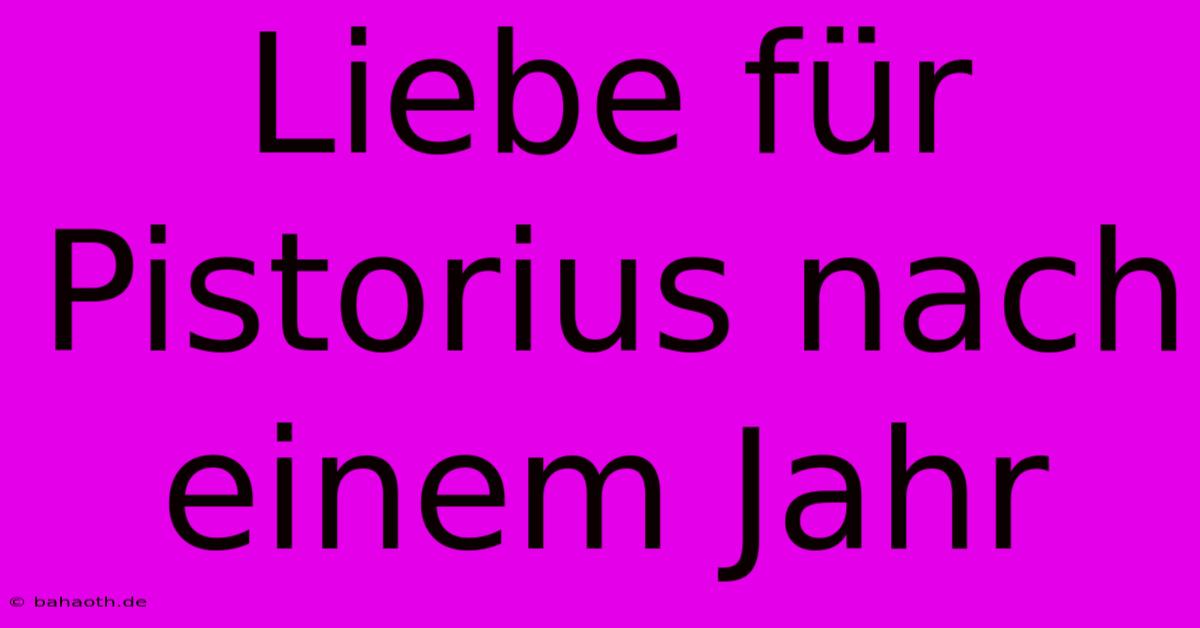 Liebe für Pistorius nach einem Jahr

© bahaoth.de